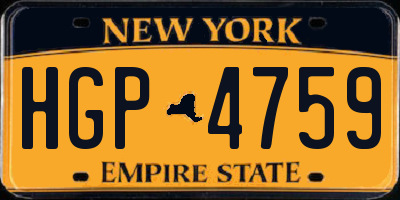 NEW YORK

HGP 4759

EMPIRE STATE